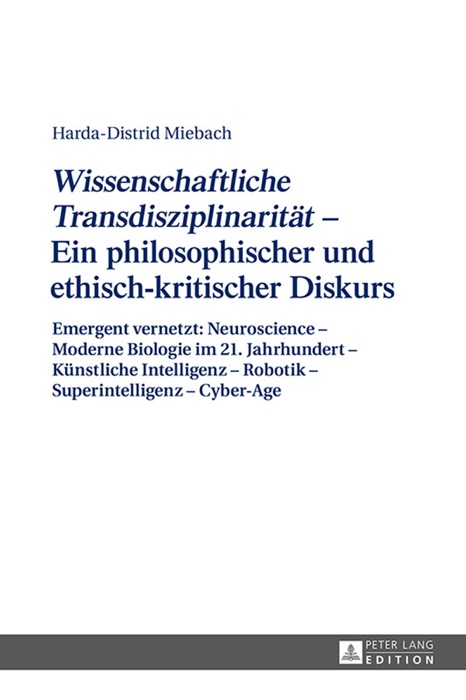 Harda-Distrid Miebach

Wissenschaftliche Transdisziplinarität – Ein philosophischer und ethisch-kritischer Diskurs

Emergent vernetzt: Neuroscience – Moderne Biologie im 21. Jahrhundert – Künstliche Intelligenz – Robotik – Superintelligenz – Cyber-Age

PETER LANG
EDITION